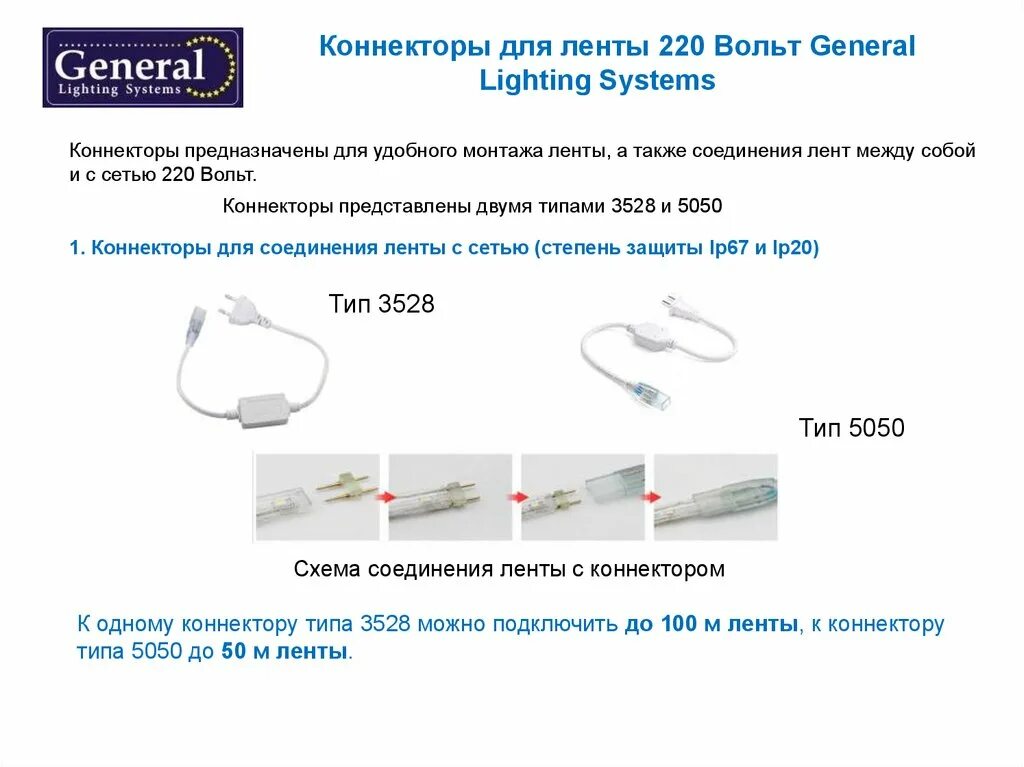 General
Lighting Systems

Коннекторы для ленты 220 Вольт General Lighting Systems

Коннекторы предназначены для удобного монтажа ленты, а также соединения лент между собой и с сетью 220 Вольт.

Коннекторы представлены двумя типами 3528 и 5050

1. Коннекторы для соединения ленты с сетью (степень защиты Ip67 и Ip20)

Тип 3528

Тип 5050

Схема соединения ленты с коннектором

К одному коннектору типа 3528 можно подключить до 100 м ленты, к коннектору типа 5050 до 50 м ленты.